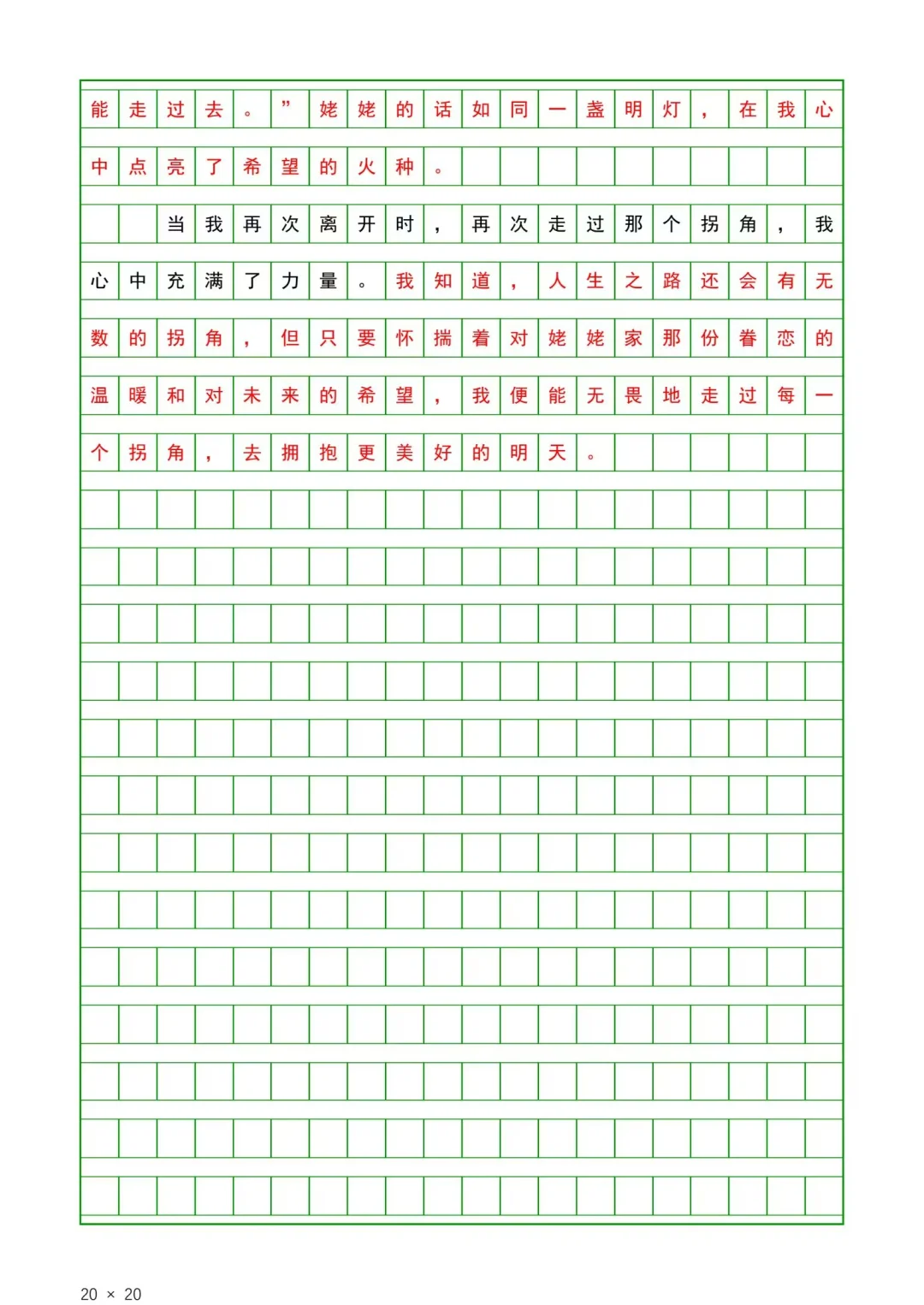 能走过去。”姥姥的话如同一盏明灯，在我心中点亮了希望的火种。

当我再次离开时，再次走过那个拐角，我心中充满了力量。我知道，人生之路还会有无数的拐角，但只要怀揣着对姥姥家那份眷恋的温暖和对未来的希望，我便能无畏地走过每一个拐角，去拥抱更美好的明天。

20 × 20